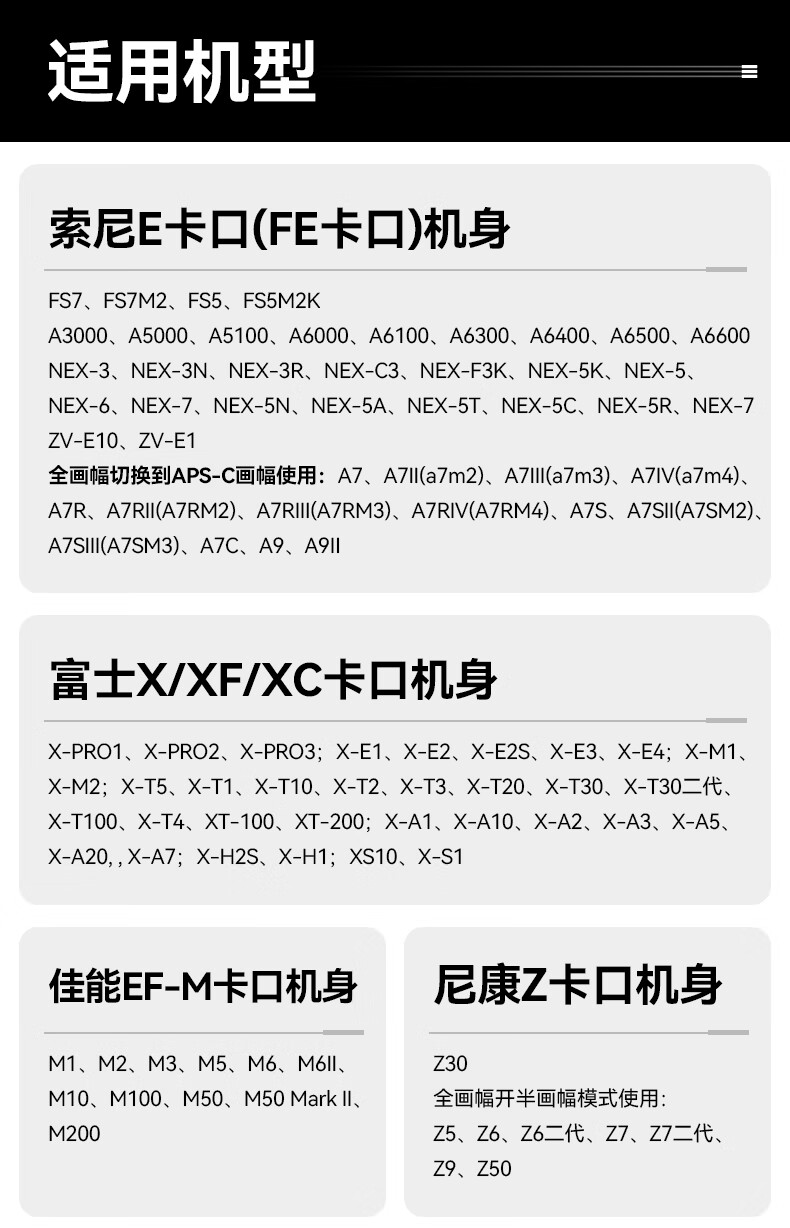 适用机型

索尼E卡口(FE卡口)机身

FS7、FS7M2、FS5、FS5M2K
A3000、A5000、A5100、A6000、A6100、A6300、A6400、A6500、A6600
NEX-3、NEX-3N、NEX-3R、NEX-C3、NEX-F3K、NEX-5K、NEX-5、
NEX-6、NEX-7、NEX-5N、NEX-5A、NEX-5T、NEX-5C、NEX-5R、NEX-7
ZV-E10、ZV-E1
全画幅切换到APS-C画幅使用：A7、A7II(a7m2)、A7III(a7m3)、A7IV(a7m4)、A7R、A7RII(A7RM2)、A7RIII(A7RM3)、A7RIV(A7RM4)、A7S、A7SII(A7SM2)、A7SIII(A7SM3)、A7C、A9、A9II

富士X/XF/XC卡口机身

X-PRO1、X-PRO2、X-PRO3；X-E1、X-E2、X-E2S、X-E3、X-E4；X-M1、X-M2；X-T5、X-T1、X-T10、X-T2、X-T3、X-T20、X-T30、X-T30二代、X-T100、X-T4、XT-100、XT-200；X-A1、X-A10、X-A2、X-A3、X-A5、X-A20, , X-A7；X-H2S、X-H1；XS10、X-S1

佳能EF-M卡口机身

M1、M2、M3、M5、M6、M6II、M10、M100、M50、M50 Mark II、M200

尼康Z卡口机身

Z30
全画幅开半画幅模式使用：
Z5、Z6、Z6二代、Z7、Z7二代、Z9、Z50